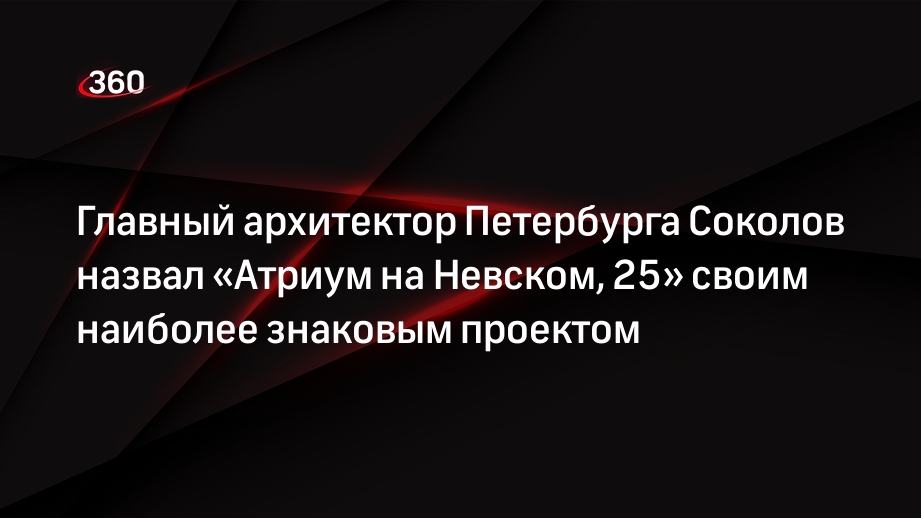 360

Главный архитектор Петербурга Соколов назвал «Атриум на Невском, 25» своим наиболее знаковым проектом